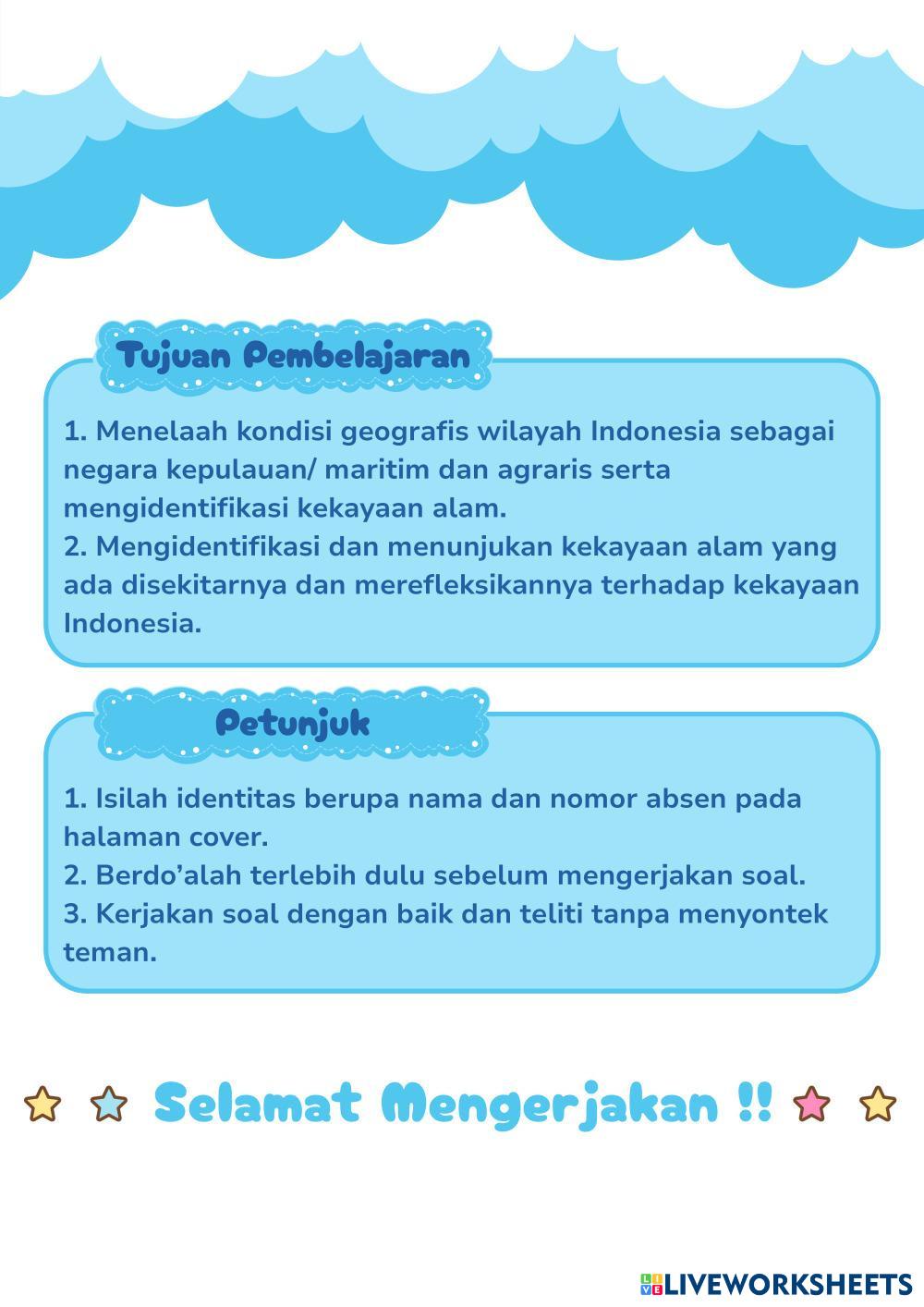 Tujuan Pembelajaran

1. Menelaah kondisi geografis wilayah Indonesia sebagai negara kepulauan/ maritim dan agraris serta mengidentifikasi kekayaan alam.
2. Mengidentifikasi dan menunjukan kekayaan alam yang ada disekitarnya dan merefleksikannya terhadap kekayaan Indonesia.

Petunjuk

1. Isilah identitas berupa nama dan nomor absen pada halaman cover.
2. Berdo'alah terlebih dulu sebelum mengerjakan soal.
3. Kerjakan soal dengan baik dan teliti tanpa menyontek teman.

Selamat Mengerjakan !!

LIVEWORKSHEETS